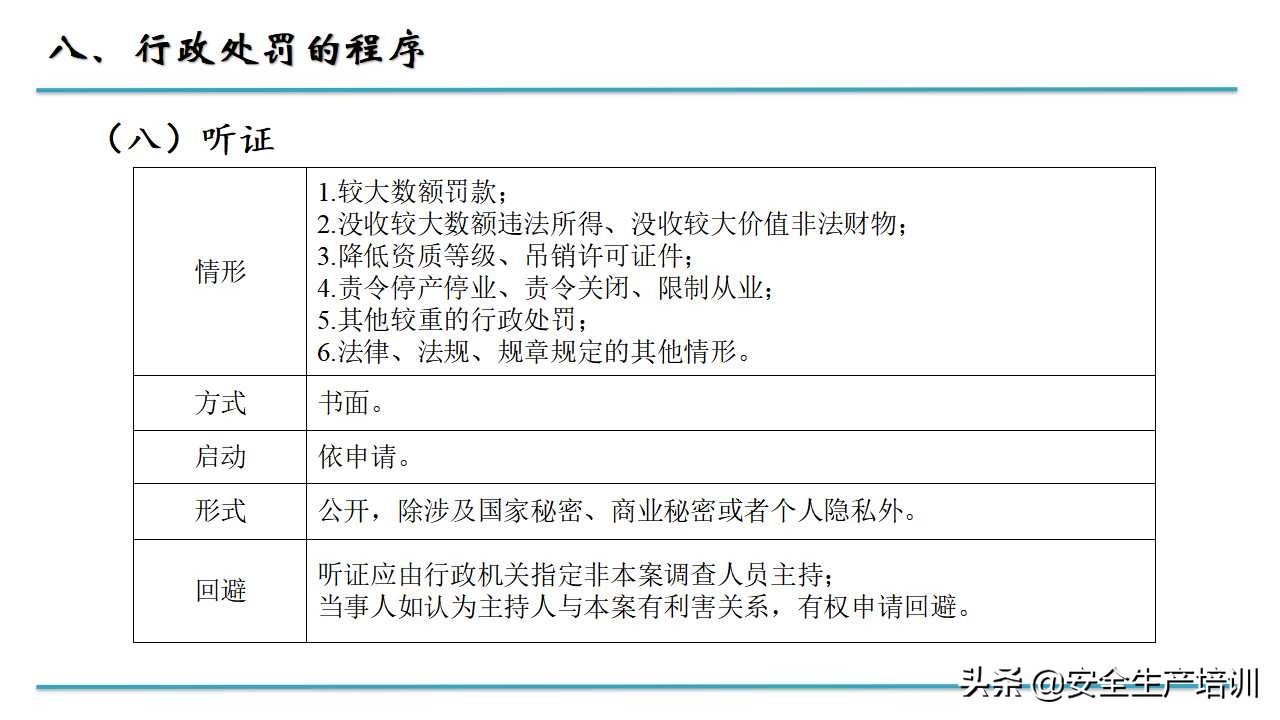 八、行政处罚的程序

（八）听证

| 情形 | 1.较大数额罚款；<br>2.没收较大数额违法所得、没收较大价值非法财物；<br>3.降低资质等级、吊销许可证件；<br>4.责令停产停业、责令关闭、限制从业；<br>5.其他较重的行政处罚；<br>6.法律、法规、规章规定的其他情形。 |
|---|---|
| 方式 | 书面。 |
| 启动 | 依申请。 |
| 形式 | 公开，除涉及国家秘密、商业秘密或者个人隐私外。 |
| 回避 | 听证应由行政机关指定非本案调查人员主持；<br>当事人如认为主持人与本案有利害关系，有权申请回避。 |

头条 @安全生产培训